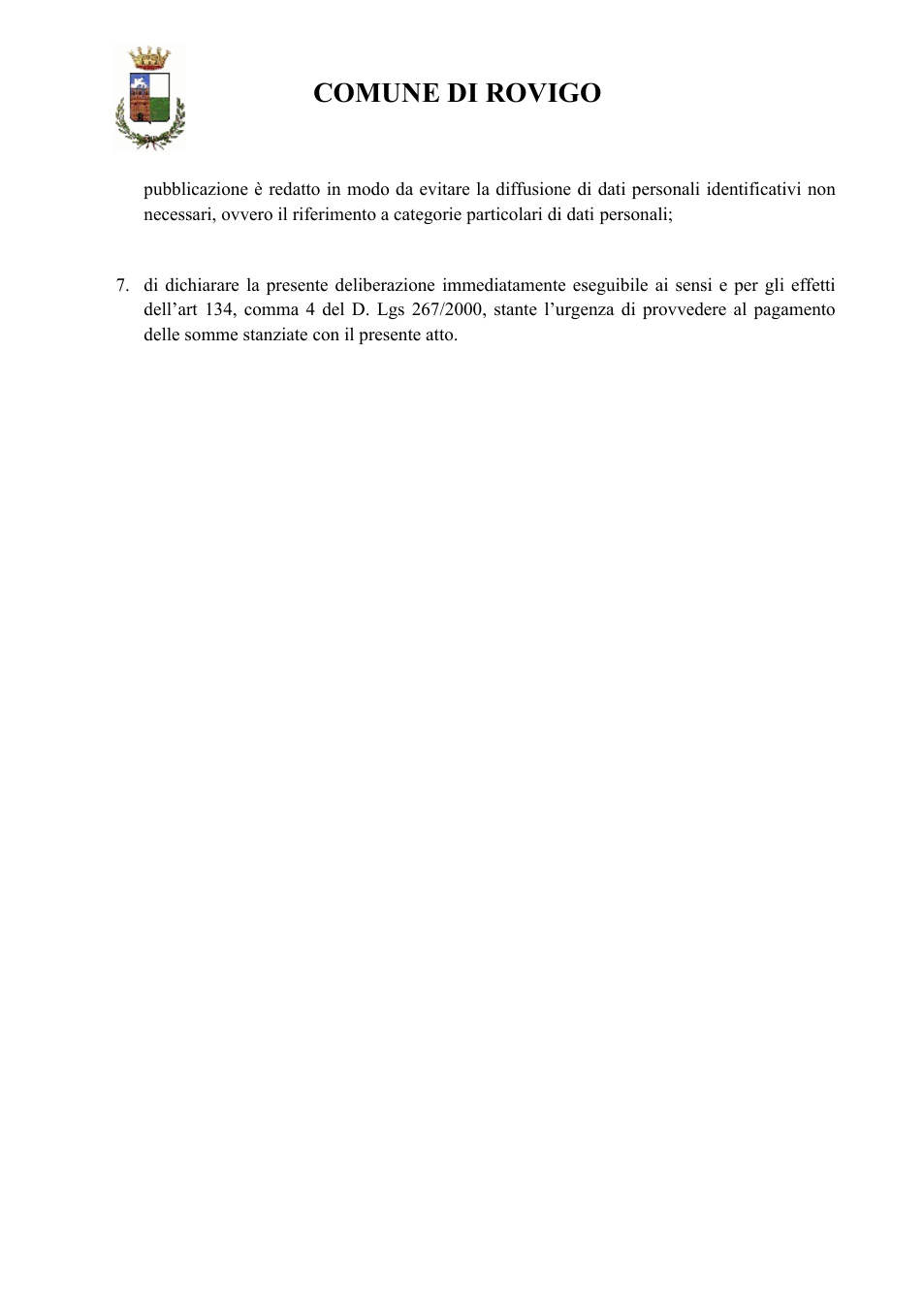 COMUNE DI ROVIGO

pubblicazione è redatto in modo da evitare la diffusione di dati personali identificativi non necessari, ovvero il riferimento a categorie particolari di dati personali;

7. di dichiarare la presente deliberazione immediatamente eseguibile ai sensi e per gli effetti dell'art 134, comma 4 del D. Lgs 267/2000, stante l'urgenza di provvedere al pagamento delle somme stanziate con il presente atto.